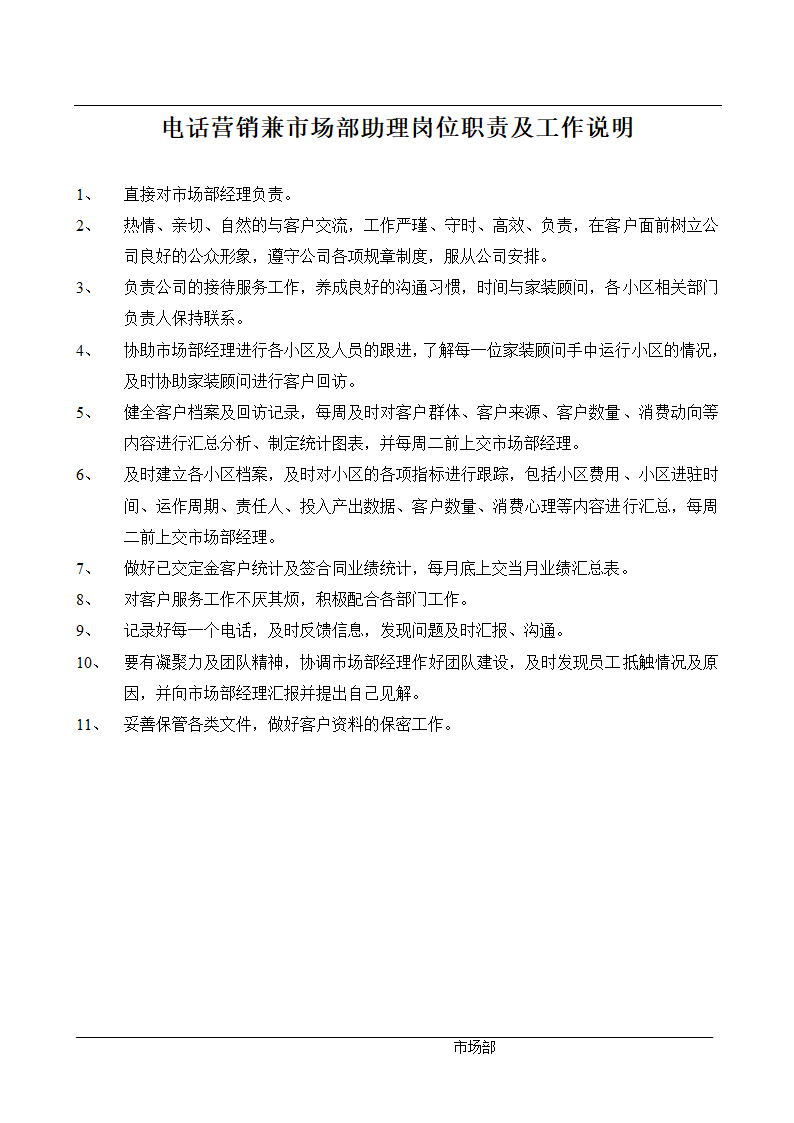 电话营销兼市场部助理岗位职责及工作说明

1、 直接对市场部经理负责。

2、 热情、亲切、自然的与客户交流，工作严谨、守时、高效、负责，在客户面前树立公司良好的公众形象，遵守公司各项规章制度，服从公司安排。

3、 负责公司的接待服务工作，养成良好的沟通习惯，时间与家装顾问，各小区相关部门负责人保持联系。

4、 协助市场部经理进行各小区及人员的跟进，了解每一位家装顾问手中运行小区的情况，及时协助家装顾问进行客户回访。

5、 健全客户档案及回访记录，每周及时对客户群体、客户来源、客户数量、消费动向等内容进行汇总分析、制定统计图表，并每周二前上交市场部经理。

6、 及时建立各小区档案，及时对小区的各项指标进行跟踪，包括小区费用、小区进驻时间、运作周期、责任人、投入产出数据、客户数量、消费心理等内容进行汇总，每周二前上交市场部经理。

7、 做好已交定金客户统计及签合同业绩统计，每月底上交当月业绩汇总表。

8、 对客户服务工作不厌其烦，积极配合各部门工作。

9、 记录好每一个电话，及时反馈信息，发现问题及时汇报、沟通。

10、 要有凝聚力及团队精神，协调市场部经理作好团队建设，及时发现员工抵触情况及原因，并向市场部经理汇报并提出自己见解。

11、 妥善保管各类文件，做好客户资料的保密工作。

市场部